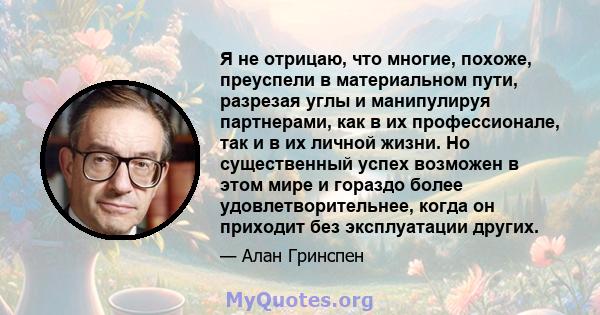 Я не отрицаю, что многие, похоже, преуспели в материальном пути, разрезая углы и манипулируя партнерами, как в их профессионале, так и в их личной жизни. Но существенный успех возможен в этом мире и гораздо более удовлетворительнее, когда он приходит без эксплуатации других.

— Алан Гринспен

MyQuotes.org